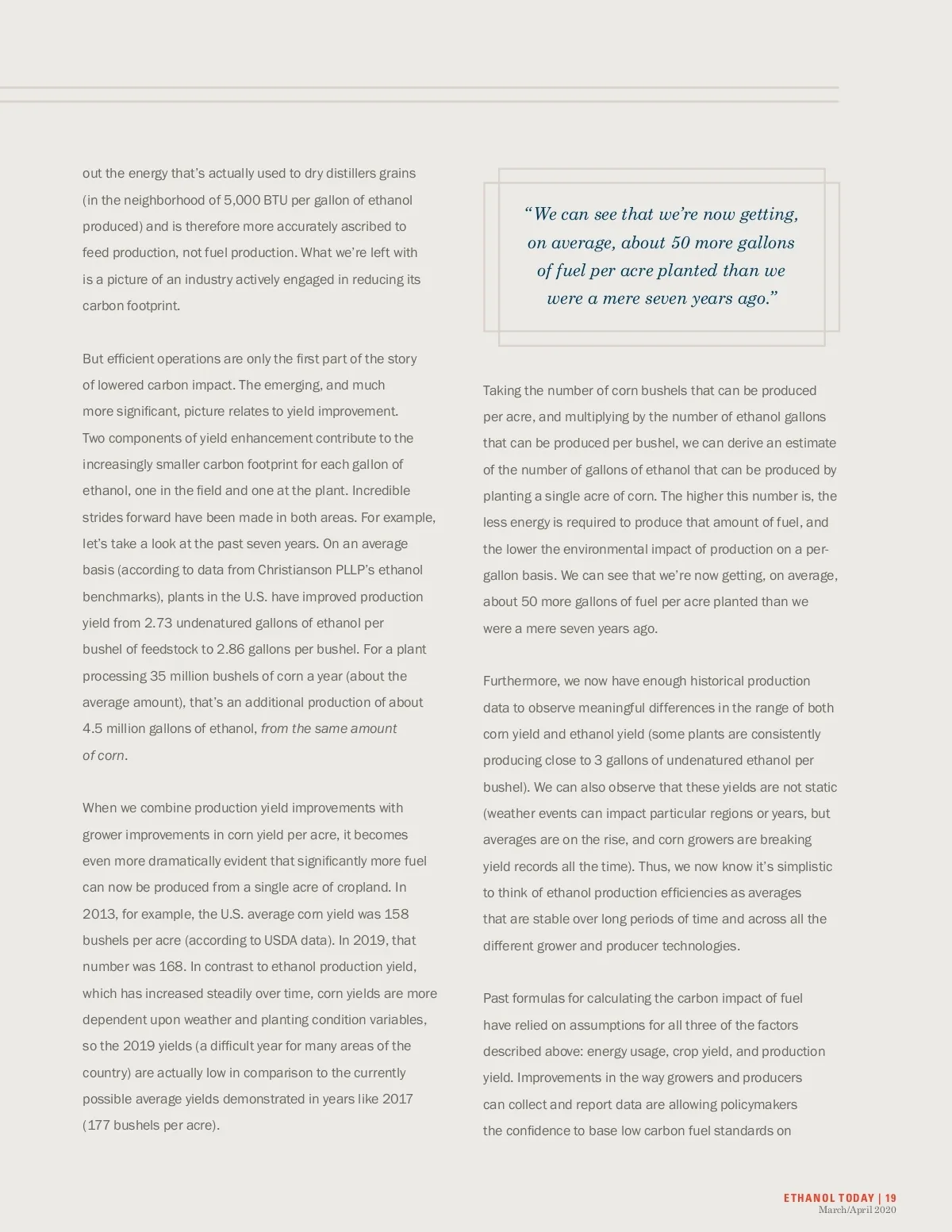 out the energy that's actually used to dry distillers grains (in the neighborhood of 5,000 BTU per gallon of ethanol produced) and is therefore more accurately ascribed to feed production, not fuel production. What we're left with is a picture of an industry actively engaged in reducing its carbon footprint.

But efficient operations are only the first part of the story of lowered carbon impact. The emerging, and much more significant, picture relates to yield improvement. Two components of yield enhancement contribute to the increasingly smaller carbon footprint for each gallon of ethanol, one in the field and one at the plant. Incredible strides forward have been made in both areas. For example, let's take a look at the past seven years. On an average basis (according to data from Christianson PLLP's ethanol benchmarks), plants in the U.S. have improved production yield from 2.73 undenatured gallons of ethanol per bushel of feedstock to 2.86 gallons per bushel. For a plant processing 35 million bushels of corn a year (about the average amount), that's an additional production of about 4.5 million gallons of ethanol, from the same amount of corn.

When we combine production yield improvements with grower improvements in corn yield per acre, it becomes even more dramatically evident that significantly more fuel can now be produced from a single acre of cropland. In 2013, for example, the U.S. average corn yield was 158 bushels per acre (according to USDA data). In 2019, that number was 168. In contrast to ethanol production yield, which has increased steadily over time, corn yields are more dependent upon weather and planting condition variables, so the 2019 yields (a difficult year for many areas of the country) are actually low in comparison to the currently possible average yields demonstrated in years like 2017 (177 bushels per acre).

"We can see that we're now getting, on average, about 50 more gallons of fuel per acre planted than we were a mere seven years ago."

Taking the number of corn bushels that can be produced per acre, and multiplying by the number of ethanol gallons that can be produced per bushel, we can derive an estimate of the number of gallons of ethanol that can be produced by planting a single acre of corn. The higher this number is, the less energy is required to produce that amount of fuel, and the lower the environmental impact of production on a per-gallon basis. We can see that we're now getting, on average, about 50 more gallons of fuel per acre planted than we were a mere seven years ago.

Furthermore, we now have enough historical production data to observe meaningful differences in the range of both corn yield and ethanol yield (some plants are consistently producing close to 3 gallons of undenatured ethanol per bushel). We can also observe that these yields are not static (weather events can impact particular regions or years, but averages are on the rise, and corn growers are breaking yield records all the time). Thus, we now know it's simplistic to think of ethanol production efficiencies as averages that are stable over long periods of time and across all the different grower and producer technologies.

Past formulas for calculating the carbon impact of fuel have relied on assumptions for all three of the factors described above: energy usage, crop yield, and production yield. Improvements in the way growers and producers can collect and report data are allowing policymakers the confidence to base low carbon fuel standards on

ETHANOL TODAY | 19
March/April 2020